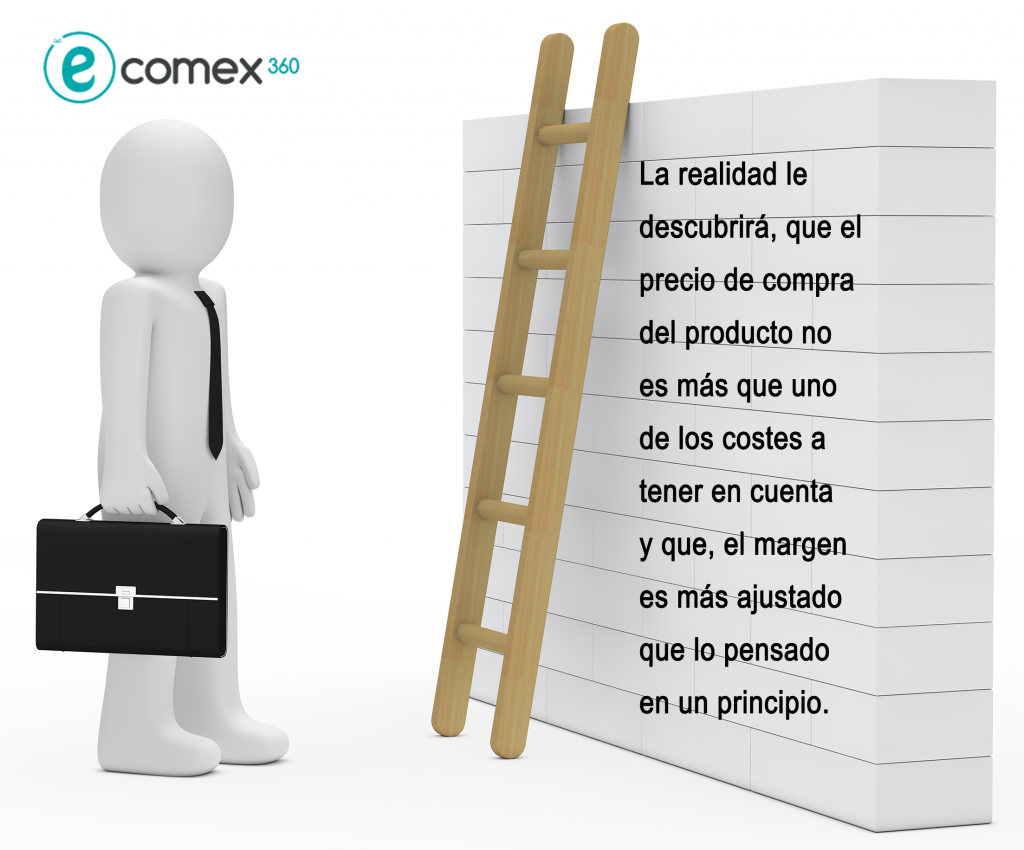 e comex 360

La realidad le descubrirá, que el precio de compra del producto no es más que uno de los costes a tener en cuenta y que, el margen es más ajustado que lo pensado en un principio.